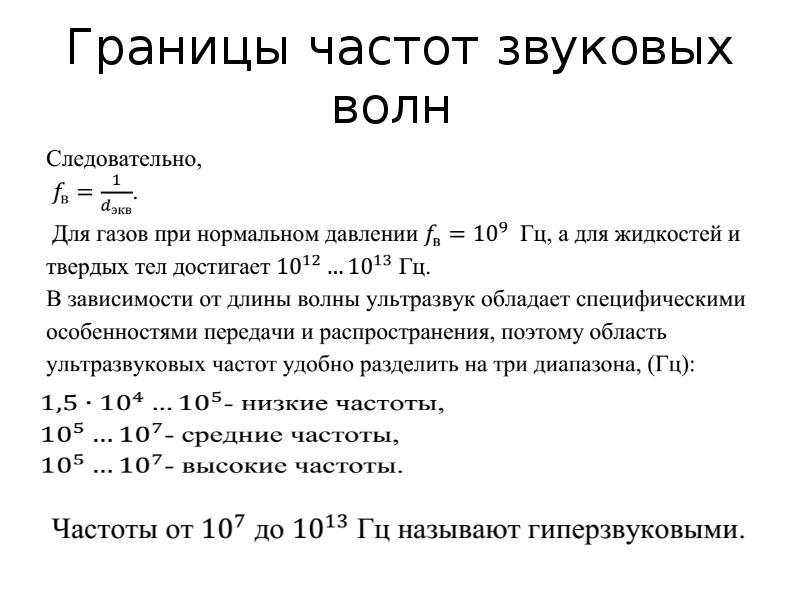 Границы частот звуковых волн

Следовательно,
$f_в = \frac{1}{d_{экв}}$.
Для газов при нормальном давлении $f_в = 10^9$ Гц, а для жидкостей и твердых тел достигает $10^{12} \ldots 10^{13}$ Гц.
В зависимости от длины волны ультразвук обладает специфическими особенностями передачи и распространения, поэтому область ультразвуковых частот удобно разделить на три диапазона, (Гц):
$1,5 \cdot 10^4 \ldots 10^5$- низкие частоты,
$10^5 \ldots 10^7$- средние частоты,
$10^5 \ldots 10^7$- высокие частоты.

Частоты от $10^7$ до $10^{13}$ Гц называют гиперзвуковыми.